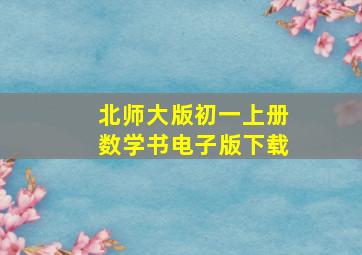 北师大版初一上册
数学书电子版下载